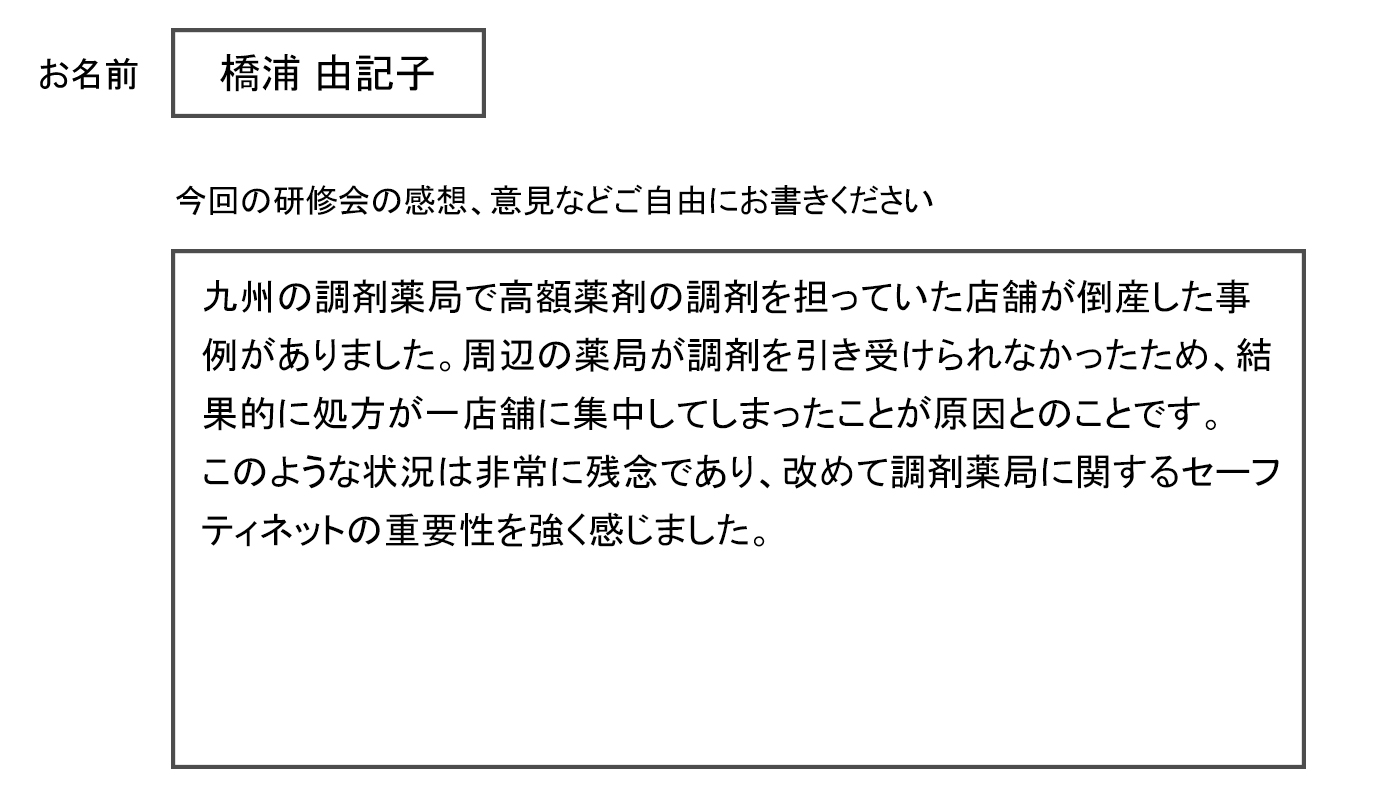 お名前 橋浦 由記子

今回の研修会の感想、意見などご自由にお書きください

九州の調剤薬局で高額薬剤の調剤を担っていた店舗が倒産した事例がありました。周辺の薬局が調剤を引き受けられなかったため、結果的に処方が一店舗に集中してしまったことが原因とのことです。
このような状況は非常に残念であり、改めて調剤薬局に関するセーフティネットの重要性を強く感じました。